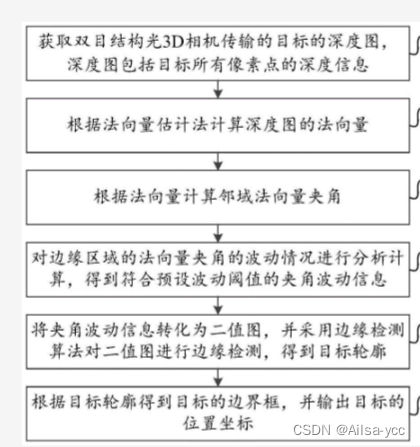 获取双目结构光3D相机传输的目标的深度图，深度图包括目标所有像素点的深度信息

根据法向量估计法计算深度图的法向量

根据法向量计算邻域法向量夹角

对边缘区域的法向量夹角的波动情况进行分析计算，得到符合预设波动阈值的夹角波动信息

将夹角波动信息转化为二值图，并采用边缘检测算法对二值图进行边缘检测，得到目标轮廓

根据目标轮廓得到目标的边界框，并输出目标的位置坐标

CSDN @Ailsa-ycc